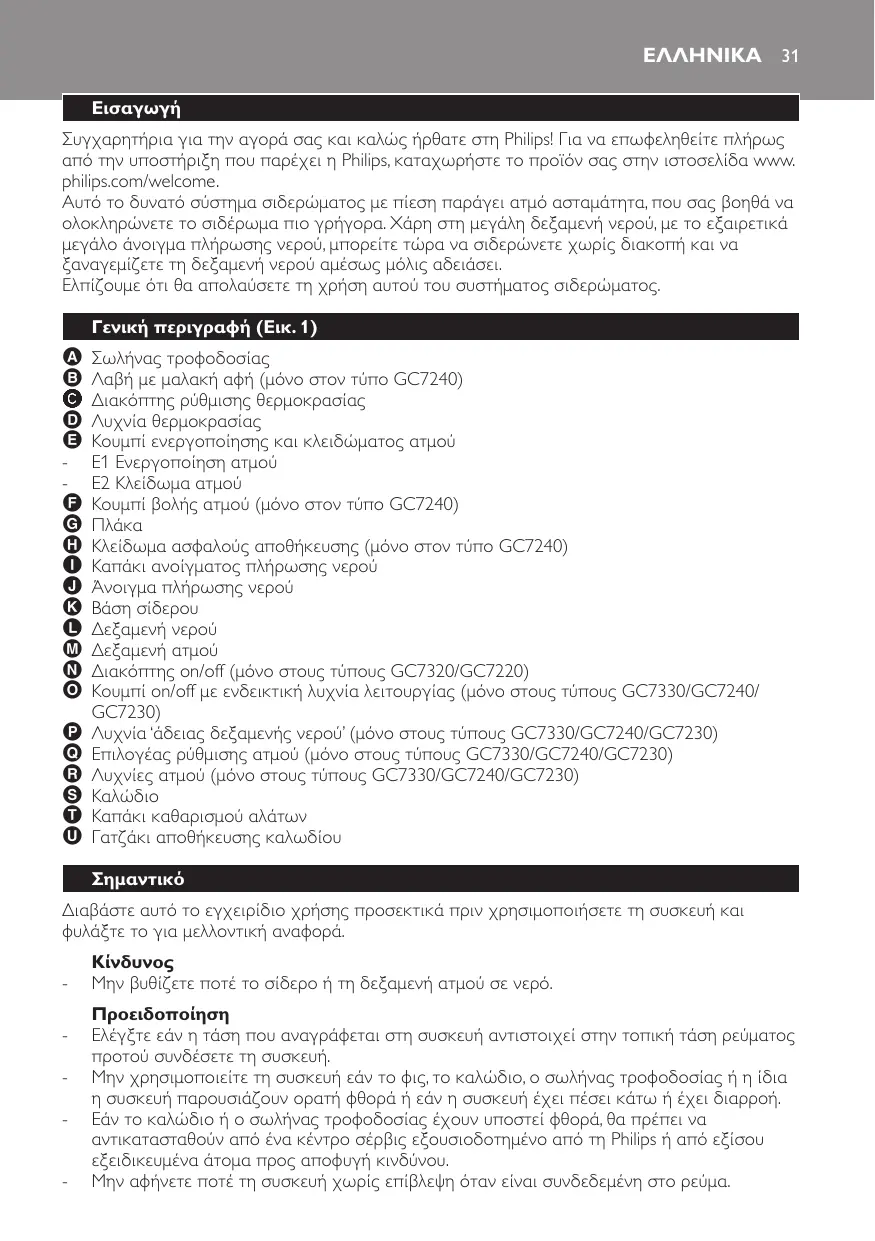 ΕΛΛΗΝΙΚΑ 31

Εισαγωγή

Συγχαρητήρια για την αγορά σας και καλώς ήρθατε στη Philips! Για να επωφεληθείτε πλήρως από την υποστήριξη που παρέχει η Philips, καταχωρήστε το προϊόν σας στην ιστοσελίδα www.philips.com/welcome.
Αυτό το δυνατό σύστημα σιδερώματος με πίεση παράγει ατμό ασταμάτητα, που σας βοηθά να ολοκληρώνετε το σιδέρωμα πιο γρήγορα. Χάρη στη μεγάλη δεξαμενή νερού, με το εξαιρετικά μεγάλο άνοιγμα πλήρωσης νερού, μπορείτε τώρα να σιδερώνετε χωρίς διακοπή και να ξαναγεμίζετε τη δεξαμενή νερού αμέσως μόλις αδειάσει.
Ελπίζουμε ότι θα απολαύσετε τη χρήση αυτού του συστήματος σιδερώματος.

Γενική περιγραφή (Εικ. 1)

A Σωλήνας τροφοδοσίας
B Λαβή με μαλακή αφή (μόνο στον τύπο GC7240)
C Διακόπτης ρύθμισης θερμοκρασίας
D Λυχνία θερμοκρασίας
E Κουμπί ενεργοποίησης και κλειδώματος ατμού
- E1 Ενεργοποίηση ατμού
- E2 Κλείδωμα ατμού
F Κουμπί βολής ατμού (μόνο στον τύπο GC7240)
G Πλάκα
H Κλείδωμα ασφαλούς αποθήκευσης (μόνο στον τύπο GC7240)
I Καπάκι ανοίγματος πλήρωσης νερού
J Άνοιγμα πλήρωσης νερού
K Βάση σίδερου
L Δεξαμενή νερού
M Δεξαμενή ατμού
N Διακόπτης on/off (μόνο στους τύπους GC7320/GC7220)
O Κουμπί on/off με ενδεικτική λυχνία λειτουργίας (μόνο στους τύπους GC7330/GC7240/GC7230)
P Λυχνία 'άδειας δεξαμενής νερού' (μόνο στους τύπους GC7330/GC7240/GC7230)
Q Επιλογέας ρύθμισης ατμού (μόνο στους τύπους GC7330/GC7240/GC7230)
R Λυχνίες ατμού (μόνο στους τύπους GC7330/GC7240/GC7230)
S Καλώδιο
T Καπάκι καθαρισμού αλάτων
U Γατζάκι αποθήκευσης καλωδίου

Σημαντικό

Διαβάστε αυτό το εγχειρίδιο χρήσης προσεκτικά πριν χρησιμοποιήσετε τη συσκευή και φυλάξτε το για μελλοντική αναφορά.

Κίνδυνος
- Μην βυθίζετε ποτέ το σίδερο ή τη δεξαμενή ατμού σε νερό.

Προειδοποίηση
- Ελέγξτε εάν η τάση που αναγράφεται στη συσκευή αντιστοιχεί στην τοπική τάση ρεύματος προτού συνδέσετε τη συσκευή.
- Μην χρησιμοποιείτε τη συσκευή εάν το φις, το καλώδιο, ο σωλήνας τροφοδοσίας ή η ίδια η συσκευή παρουσιάζουν ορατή φθορά ή εάν η συσκευή έχει πέσει κάτω ή έχει διαρροή.
- Εάν το καλώδιο ή ο σωλήνας τροφοδοσίας έχουν υποστεί φθορά, θα πρέπει να αντικατασταθούν από ένα κέντρο σέρβις εξουσιοδοτημένο από τη Philips ή από εξίσου εξειδικευμένα άτομα προς αποφυγή κινδύνου.
- Μην αφήνετε ποτέ τη συσκευή χωρίς επίβλεψη όταν είναι συνδεδεμένη στο ρεύμα.